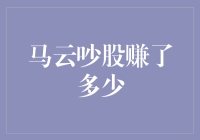 马云吵股赚了多少